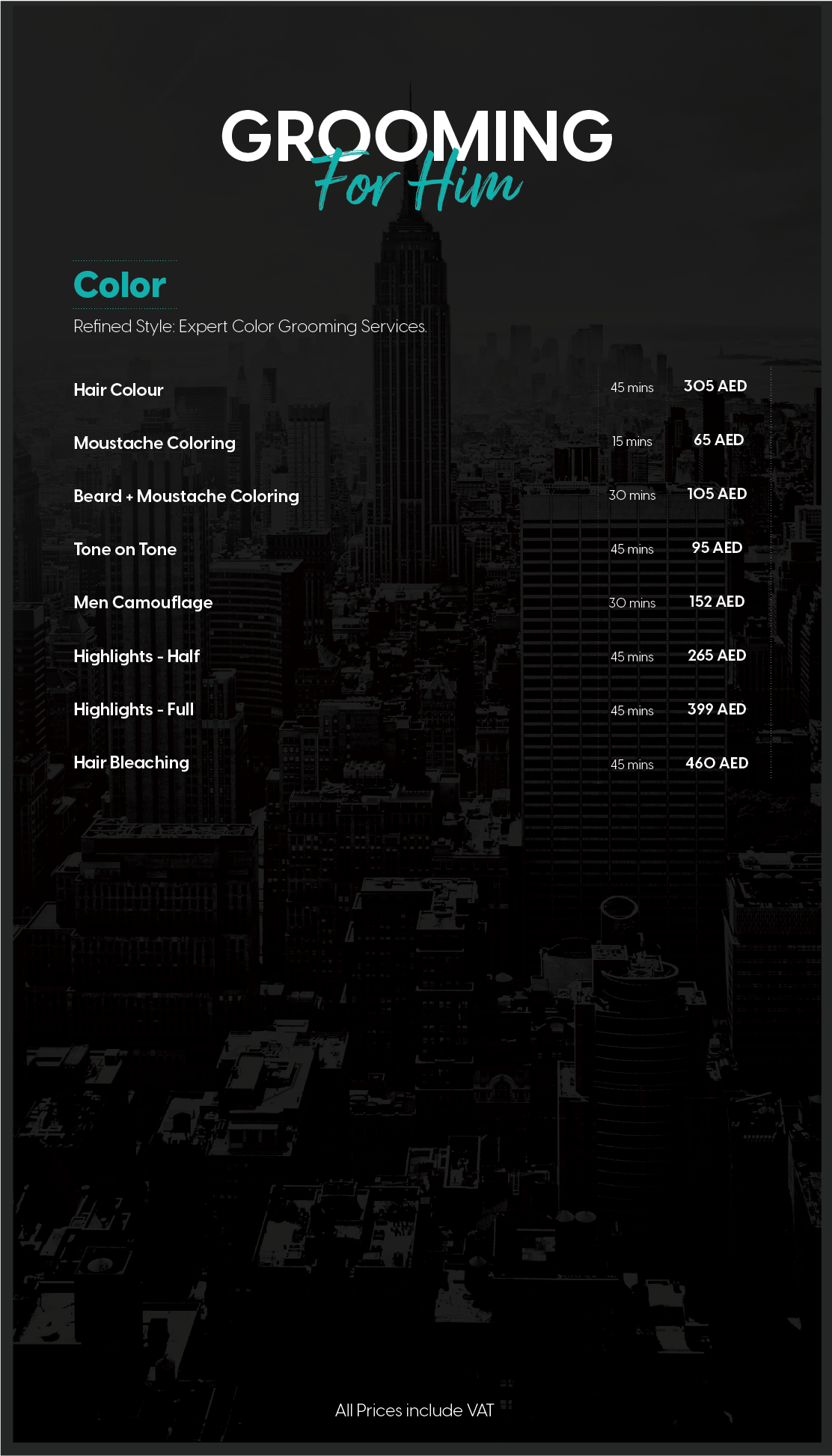 GROOMING
For Him

Color

Refined Style: Expert Color Grooming Services.

Hair Colour 45 mins 305 AED

Moustache Coloring 15 mins 65 AED

Beard + Moustache Coloring 30 mins 105 AED

Tone on Tone 45 mins 95 AED

Men Camouflage 30 mins 152 AED

Highlights - Half 45 mins 265 AED

Highlights - Full 45 mins 399 AED

Hair Bleaching 45 mins 460 AED

All Prices include VAT